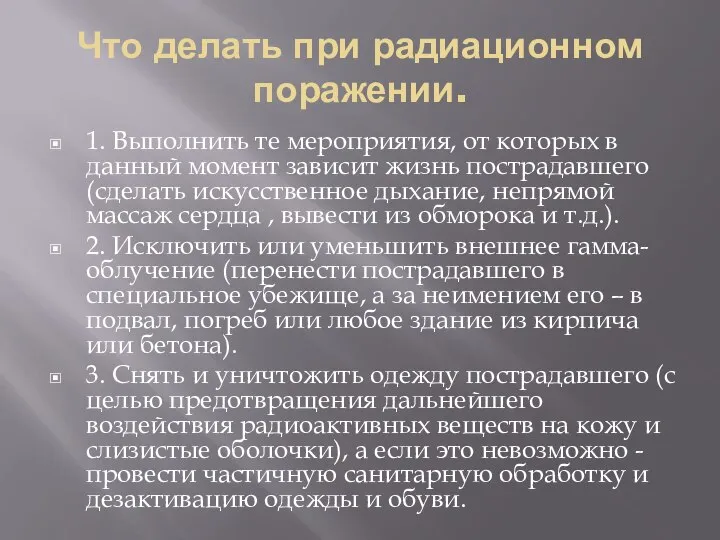 Что делать при радиационном поражении.

1. Выполнить те мероприятия, от которых в данный момент зависит жизнь пострадавшего (сделать искусственное дыхание, непрямой массаж сердца , вывести из обморока и т.д.).

2. Исключить или уменьшить внешнее гамма-облучение (перенести пострадавшего в специальное убежище, а за неимением его – в подвал, погреб или любое здание из кирпича или бетона).

3. Снять и уничтожить одежду пострадавшего (с целью предотвращения дальнейшего воздействия радиоактивных веществ на кожу и слизистые оболочки), а если это невозможно - провести частичную санитарную обработку и дезактивацию одежды и обуви.